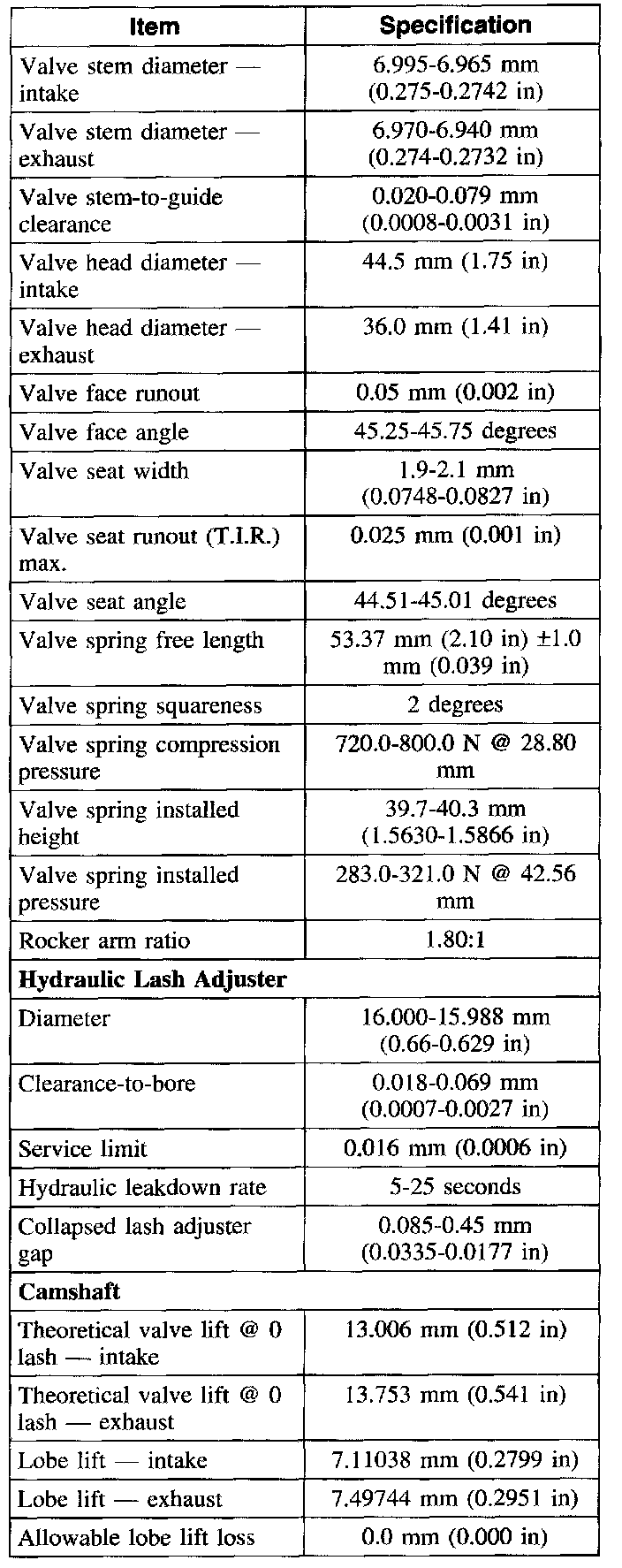 | Item | Specification |
|---|---|
| Valve stem diameter — intake | 6.995-6.965 mm (0.275-0.2742 in) |
| Valve stem diameter — exhaust | 6.970-6.940 mm (0.274-0.2732 in) |
| Valve stem-to-guide clearance | 0.020-0.079 mm (0.0008-0.0031 in) |
| Valve head diameter — intake | 44.5 mm (1.75 in) |
| Valve head diameter — exhaust | 36.0 mm (1.41 in) |
| Valve face runout | 0.05 mm (0.002 in) |
| Valve face angle | 45.25-45.75 degrees |
| Valve seat width | 1.9-2.1 mm (0.0748-0.0827 in) |
| Valve seat runout (T.I.R.) max. | 0.025 mm (0.001 in) |
| Valve seat angle | 44.51-45.01 degrees |
| Valve spring free length | 53.37 mm (2.10 in) ±1.0 mm (0.039 in) |
| Valve spring squareness | 2 degrees |
| Valve spring compression pressure | 720.0-800.0 N @ 28.80 mm |
| Valve spring installed height | 39.7-40.3 mm (1.5630-1.5866 in) |
| Valve spring installed pressure | 283.0-321.0 N @ 42.56 mm |
| Rocker arm ratio | 1.80:1 |
| **Hydraulic Lash Adjuster** | |
| Diameter | 16.000-15.988 mm (0.66-0.629 in) |
| Clearance-to-bore | 0.018-0.069 mm (0.0007-0.0027 in) |
| Service limit | 0.016 mm (0.0006 in) |
| Hydraulic leakdown rate | 5-25 seconds |
| Collapsed lash adjuster gap | 0.085-0.45 mm (0.0335-0.0177 in) |
| **Camshaft** | |
| Theoretical valve lift @ 0 lash — intake | 13.006 mm (0.512 in) |
| Theoretical valve lift @ 0 lash — exhaust | 13.753 mm (0.541 in) |
| Lobe lift — intake | 7.11038 mm (0.2799 in) |
| Lobe lift — exhaust | 7.49744 mm (0.2951 in) |
| Allowable lobe lift loss | 0.0 mm (0.000 in) |